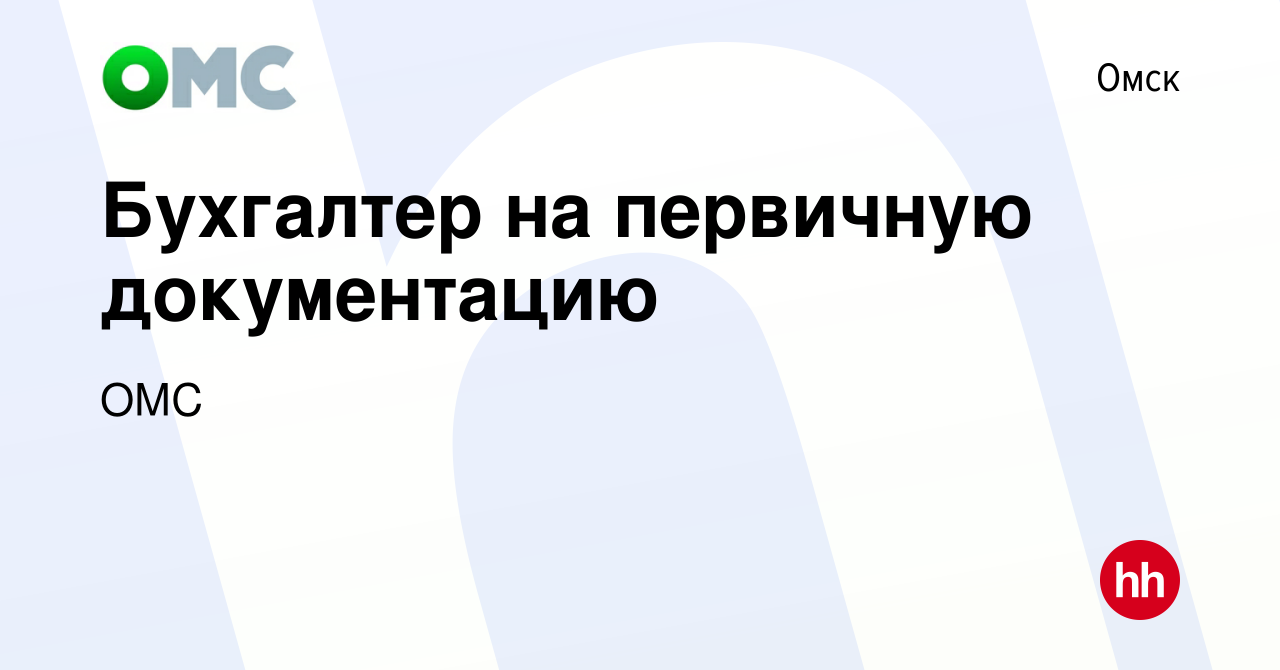 ОМС

Омск

Бухгалтер на первичную документацию

ОМС

hh